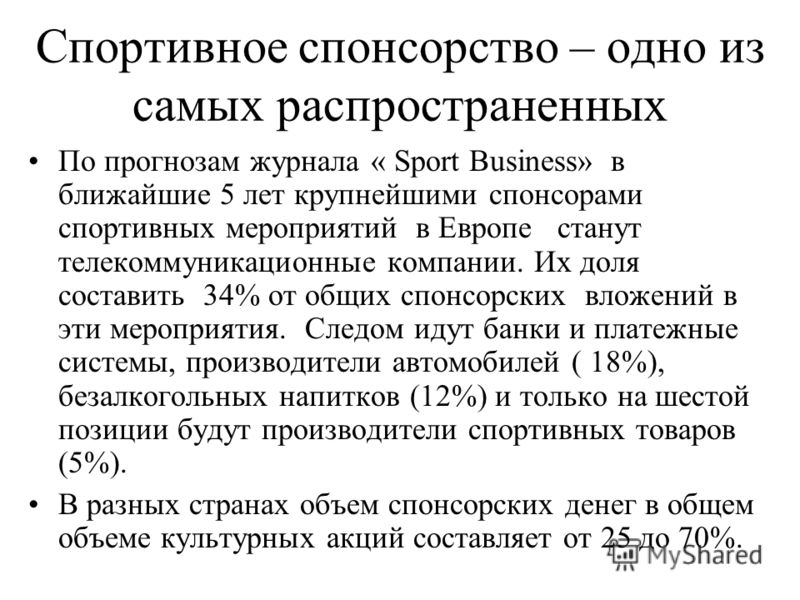 Спортивное спонсорство – одно из самых распространенных

• По прогнозам журнала « Sport Business» в ближайшие 5 лет крупнейшими спонсорами спортивных мероприятий в Европе станут телекоммуникационные компании. Их доля составить 34% от общих спонсорских вложений в эти мероприятия. Следом идут банки и платежные системы, производители автомобилей ( 18%), безалкогольных напитков (12%) и только на шестой позиции будут производители спортивных товаров (5%).

• В разных странах объем спонсорских денег в общем объеме культурных акций составляет от 25 до 70%.

MyShared